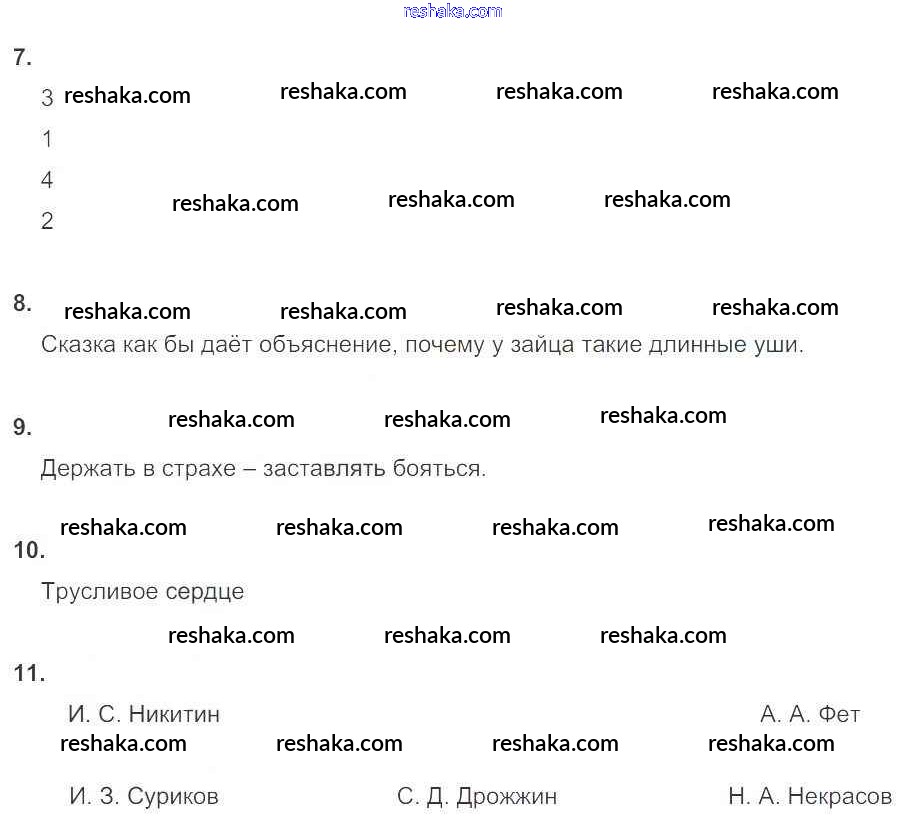 reshaka.com

7.

3 reshaka.com reshaka.com reshaka.com reshaka.com

1

4 reshaka.com reshaka.com reshaka.com

2

8. reshaka.com reshaka.com reshaka.com reshaka.com

Сказка как бы даёт объяснение, почему у зайца такие длинные уши.

9. reshaka.com reshaka.com reshaka.com

Держать в страхе – заставлять бояться.

reshaka.com reshaka.com reshaka.com reshaka.com

10.

Трусливое сердце

reshaka.com reshaka.com reshaka.com

11.

И. С. Никитин А. А. Фет

reshaka.com reshaka.com reshaka.com reshaka.com

И. З. Суриков С. Д. Дрожжин Н. А. Некрасов